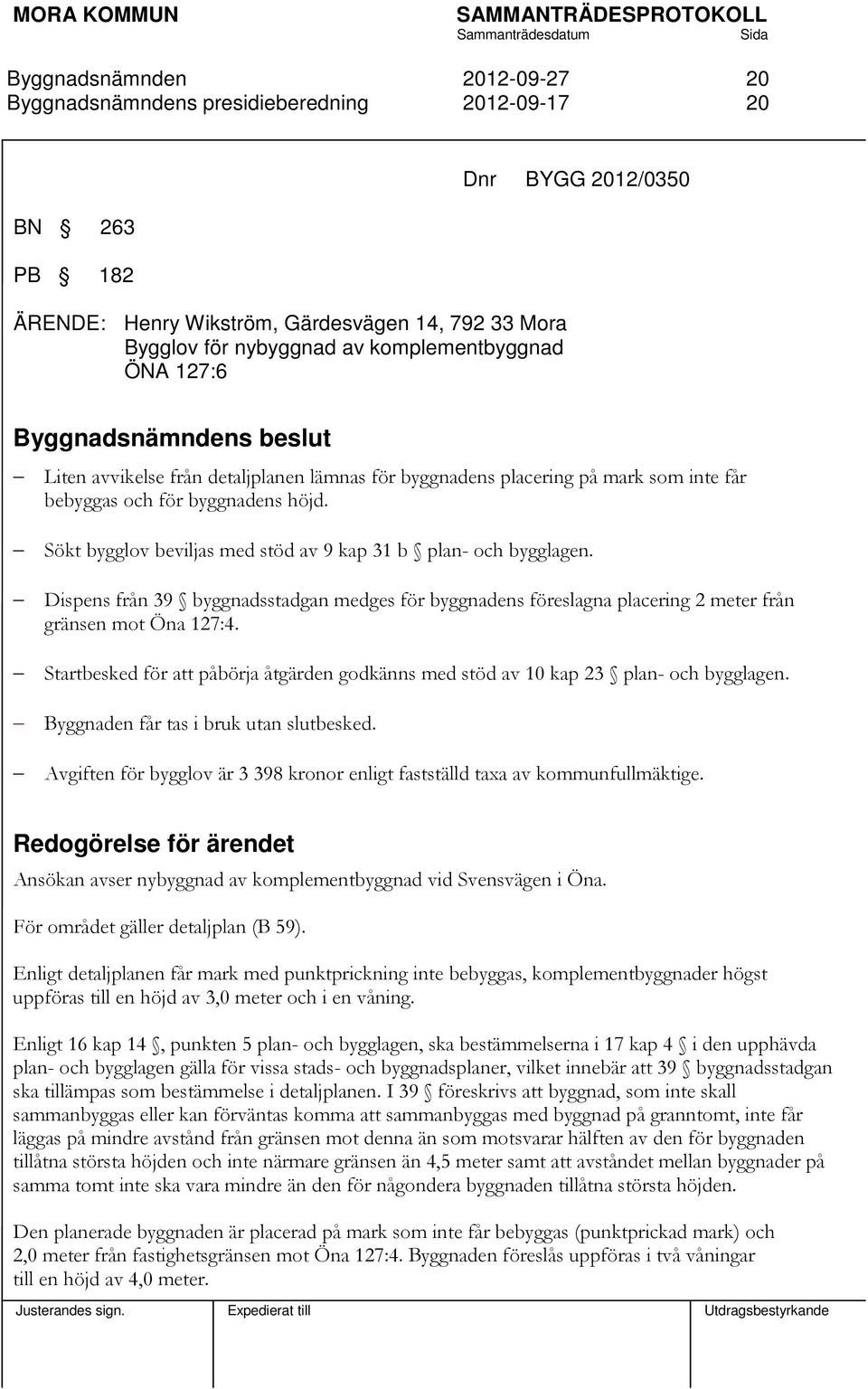 MORA KOMMUN SAMMANTRÄDESPROTOKOLL
Sammanträdesdatum Sida

Byggnadsnämnden 2012-09-27 20
Byggnadsnämndens presidieberedning 2012-09-17 20

Dnr BYGG 2012/0350

BN § 263

PB § 182

ÄRENDE: Henry Wikström, Gärdesvägen 14, 792 33 Mora
Bygglov för nybyggnad av komplementbyggnad
ÖNA 127:6

Byggnadsnämndens beslut

– Liten avvikelse från detaljplanen lämnas för byggnadens placering på mark som inte får bebyggas och för byggnadens höjd.

– Sökt bygglov beviljas med stöd av 9 kap 31 b § plan- och bygglagen.

– Dispens från 39 § byggnadsstadgan medges för byggnadens föreslagna placering 2 meter från gränsen mot Öna 127:4.

– Startbesked för att påbörja åtgärden godkänns med stöd av 10 kap 23 § plan- och bygglagen.

– Byggnaden får tas i bruk utan slutbesked.

– Avgiften för bygglov är 3 398 kronor enligt fastställd taxa av kommunfullmäktige.

Redogörelse för ärendet

Ansökan avser nybyggnad av komplementbyggnad vid Svensvägen i Öna.

För området gäller detaljplan (B 59).

Enligt detaljplanen får mark med punktprickning inte bebyggas, komplementbyggnader högst uppföras till en höjd av 3,0 meter och i en våning.

Enligt 16 kap 14 §, punkten 5 plan- och bygglagen, ska bestämmelserna i 17 kap 4 § i den upphävda plan- och bygglagen gälla för vissa stads- och byggnadsplaner, vilket innebär att 39 § byggnadsstadgan ska tillämpas som bestämmelse i detaljplanen. I 39 § föreskrivs att byggnad, som inte skall sammanbyggas eller kan förväntas komma att sammanbyggas med byggnad på granntomt, inte får läggas på mindre avstånd från gränsen mot denna än som motsvarar hälften av den för byggnaden tillåtna största höjden och inte närmare gränsen än 4,5 meter samt att avståndet mellan byggnader på samma tomt inte ska vara mindre än den för någondera byggnaden tillåtna största höjden.

Den planerade byggnaden är placerad på mark som inte får bebyggas (punktprickad mark) och 2,0 meter från fastighetsgränsen mot Öna 127:4. Byggnaden föreslås uppföras i två våningar till en höjd av 4,0 meter.

Justerandes sign. Expedierat till Utdragsbestyrkande